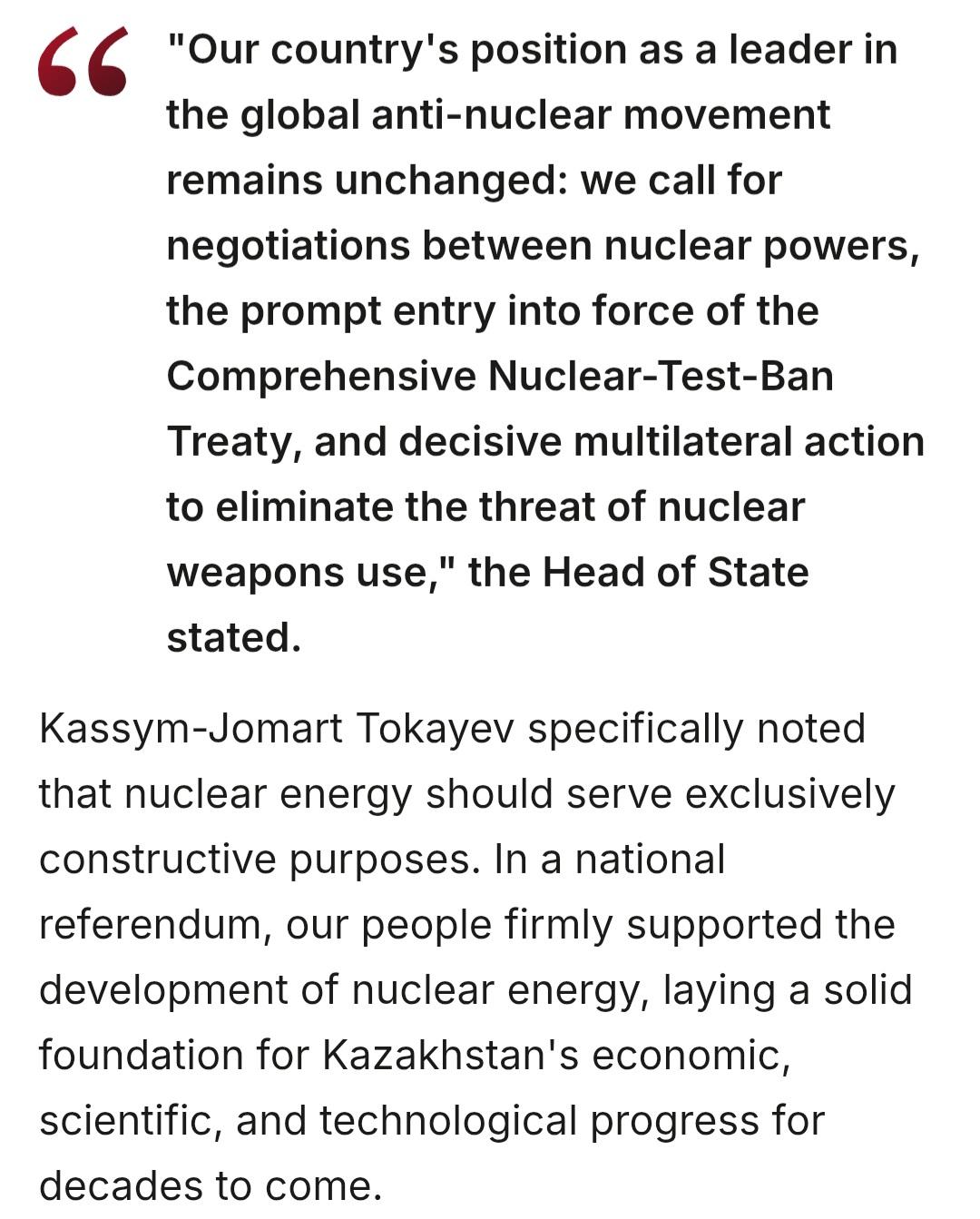 "Our country's position as a leader in the global anti-nuclear movement remains unchanged: we call for negotiations between nuclear powers, the prompt entry into force of the Comprehensive Nuclear-Test-Ban Treaty, and decisive multilateral action to eliminate the threat of nuclear weapons use," the Head of State stated.

Kassym-Jomart Tokayev specifically noted that nuclear energy should serve exclusively constructive purposes. In a national referendum, our people firmly supported the development of nuclear energy, laying a solid foundation for Kazakhstan's economic, scientific, and technological progress for decades to come.